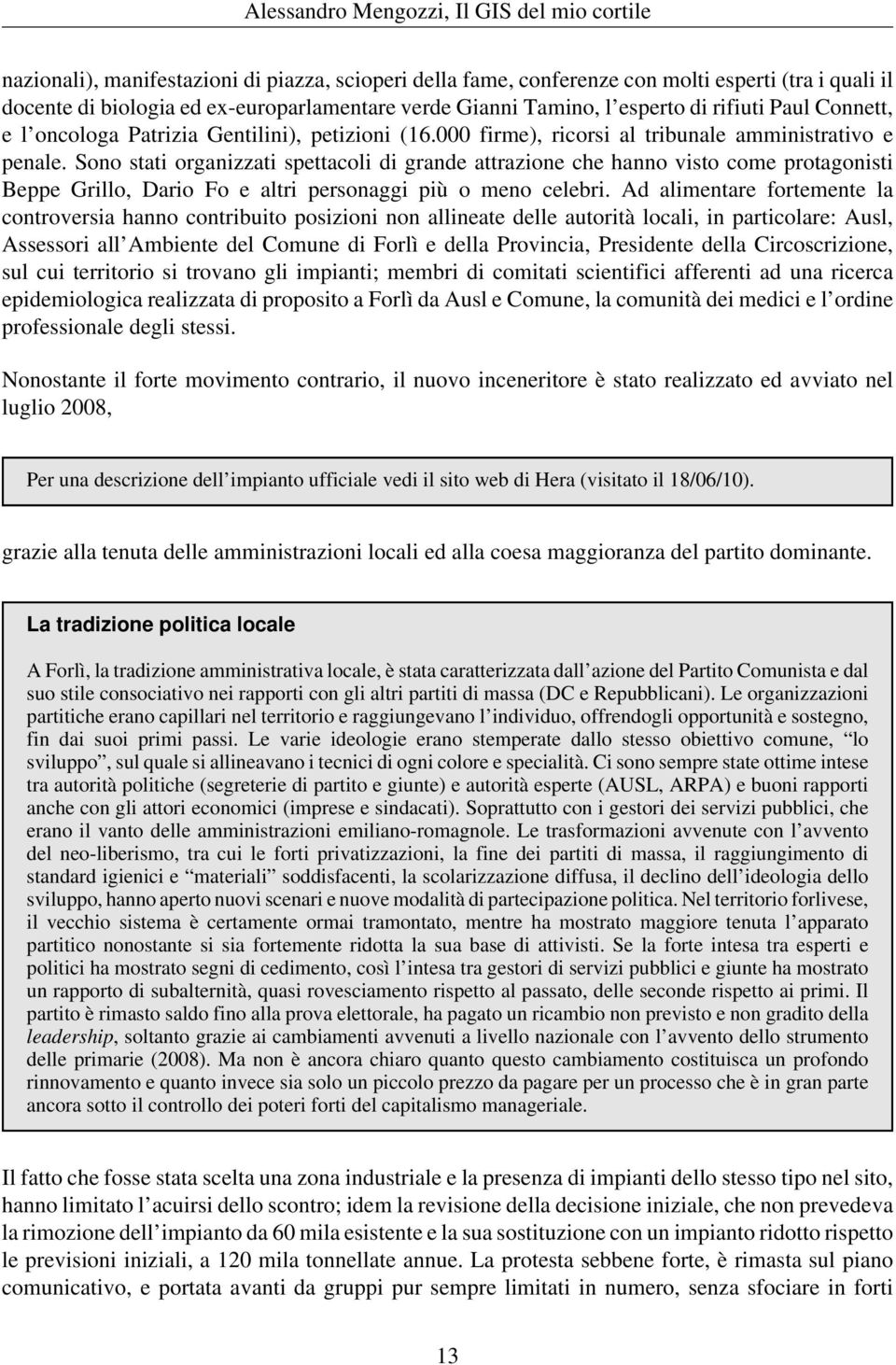 Alessandro Mengozzi, Il GIS del mio cortile

nazionali), manifestazioni di piazza, scioperi della fame, conferenze con molti esperti (tra i quali il docente di biologia ed ex-europarlamentare verde Gianni Tamino, l'esperto di rifiuti Paul Connett, e l'oncologa Patrizia Gentilini), petizioni (16.000 firme), ricorsi al tribunale amministrativo e penale. Sono stati organizzati spettacoli di grande attrazione che hanno visto come protagonisti Beppe Grillo, Dario Fo e altri personaggi più o meno celebri. Ad alimentare fortemente la controversia hanno contribuito posizioni non allineate delle autorità locali, in particolare: Ausl, Assessori all'Ambiente del Comune di Forlì e della Provincia, Presidente della Circoscrizione, sul cui territorio si trovano gli impianti; membri di comitati scientifici afferenti ad una ricerca epidemiologica realizzata di proposito a Forlì da Ausl e Comune, la comunità dei medici e l'ordine professionale degli stessi.

Nonostante il forte movimento contrario, il nuovo inceneritore è stato realizzato ed avviato nel luglio 2008,

Per una descrizione dell'impianto ufficiale vedi il sito web di Hera (visitato il 18/06/10).

grazie alla tenuta delle amministrazioni locali ed alla coesa maggioranza del partito dominante.

La tradizione politica locale

A Forlì, la tradizione amministrativa locale, è stata caratterizzata dall'azione del Partito Comunista e dal suo stile consociativo nei rapporti con gli altri partiti di massa (DC e Repubblicani). Le organizzazioni partitiche erano capillari nel territorio e raggiungevano l'individuo, offrendogli opportunità e sostegno, fin dai suoi primi passi. Le varie ideologie erano stemperate dallo stesso obiettivo comune, "lo sviluppo", sul quale si allineavano i tecnici di ogni colore e specialità. Ci sono sempre state ottime intese tra autorità politiche (segreterie di partito e giunte) e autorità esperte (AUSL, ARPA) e buoni rapporti anche con gli attori economici (imprese e sindacati). Soprattutto con i gestori dei servizi pubblici, che erano il vanto delle amministrazioni emiliano-romagnole. Le trasformazioni avvenute con l'avvento del neo-liberismo, tra cui le forti privatizzazioni, la fine dei partiti di massa, il raggiungimento di standard igienici e "materiali" soddisfacenti, la scolarizzazione diffusa, il declino dell'ideologia dello sviluppo, hanno aperto nuovi scenari e nuove modalità di partecipazione politica. Nel territorio forlivese, il vecchio sistema è certamente ormai tramontato, mentre ha mostrato maggiore tenuta l'apparato partitico nonostante si sia fortemente ridotta la sua base di attivisti. Se la forte intesa tra esperti e politici ha mostrato segni di cedimento, così l'intesa tra gestori di servizi pubblici e giunte ha mostrato un rapporto di subalternità, quasi rovesciamento rispetto al passato, delle seconde rispetto ai primi. Il partito è rimasto saldo fino alla prova elettorale, ha pagato un ricambio non previsto e non gradito della leadership, soltanto grazie ai cambiamenti avvenuti a livello nazionale con l'avvento dello strumento delle primarie (2008). Ma non è ancora chiaro quanto questo cambiamento costituisca un profondo rinnovamento e quanto invece sia solo un piccolo prezzo da pagare per un processo che è in gran parte ancora sotto il controllo dei poteri forti del capitalismo manageriale.

Il fatto che fosse stata scelta una zona industriale e la presenza di impianti dello stesso tipo nel sito, hanno limitato l'acuirsi dello scontro; idem la revisione della decisione iniziale, che non prevedeva la rimozione dell'impianto da 60 mila esistente e la sua sostituzione con un impianto ridotto rispetto le previsioni iniziali, a 120 mila tonnellate annue. La protesta sebbene forte, è rimasta sul piano comunicativo, e portata avanti da gruppi pur sempre limitati in numero, senza sfociare in forti

13